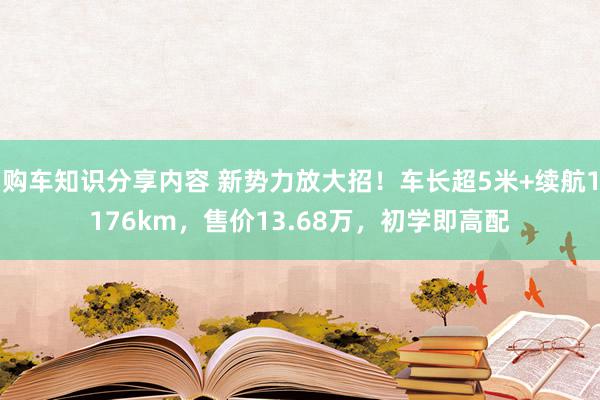 购车知识分享内容 新势力放大招！车长超5米+续航1176km，售价13.68万，初学即高配